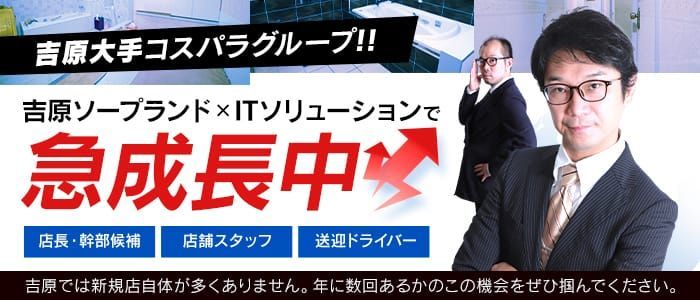 吉原大手コスパラグループ!!

吉原ソープランド×ITソリューションで

急成長中

店長・幹部候補

店舗スタッフ

送迎ドライバー

吉原では新規店自体が多くありません。年に数回あるかのこの機会をぜひ掴んでください。